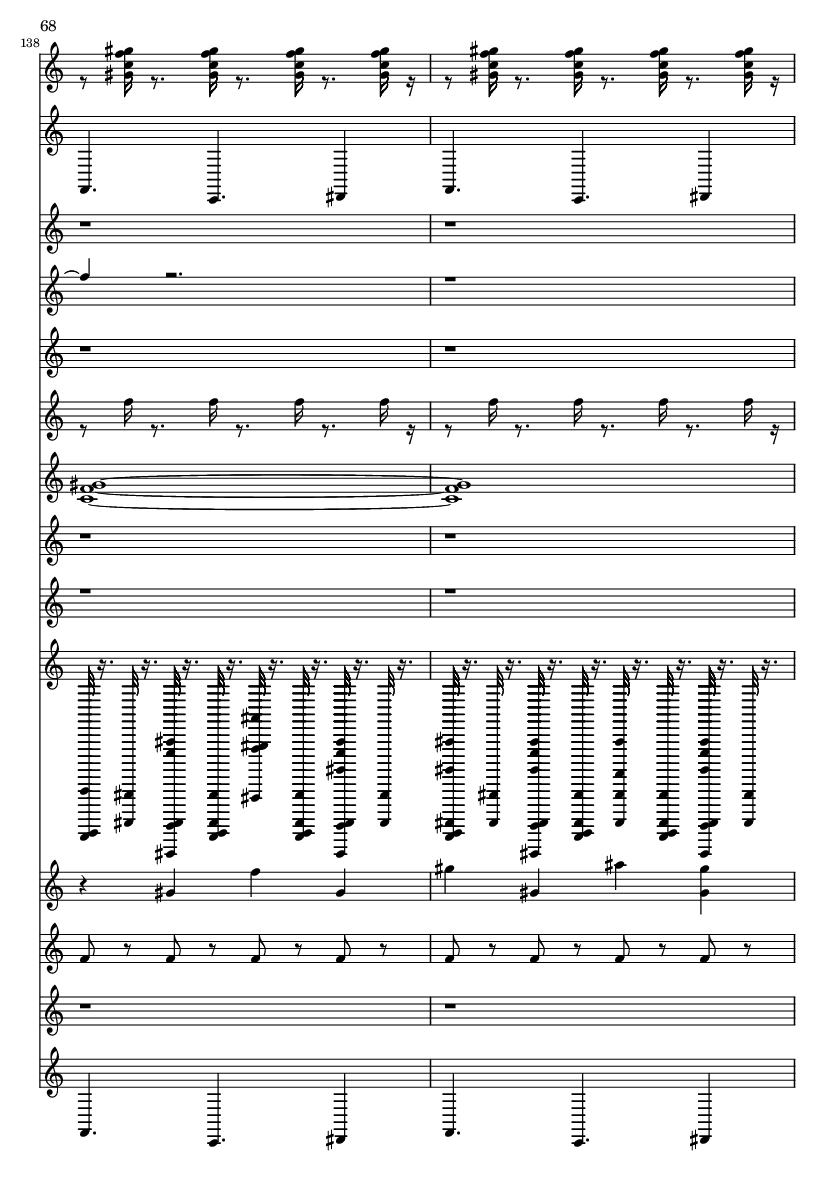 68

138